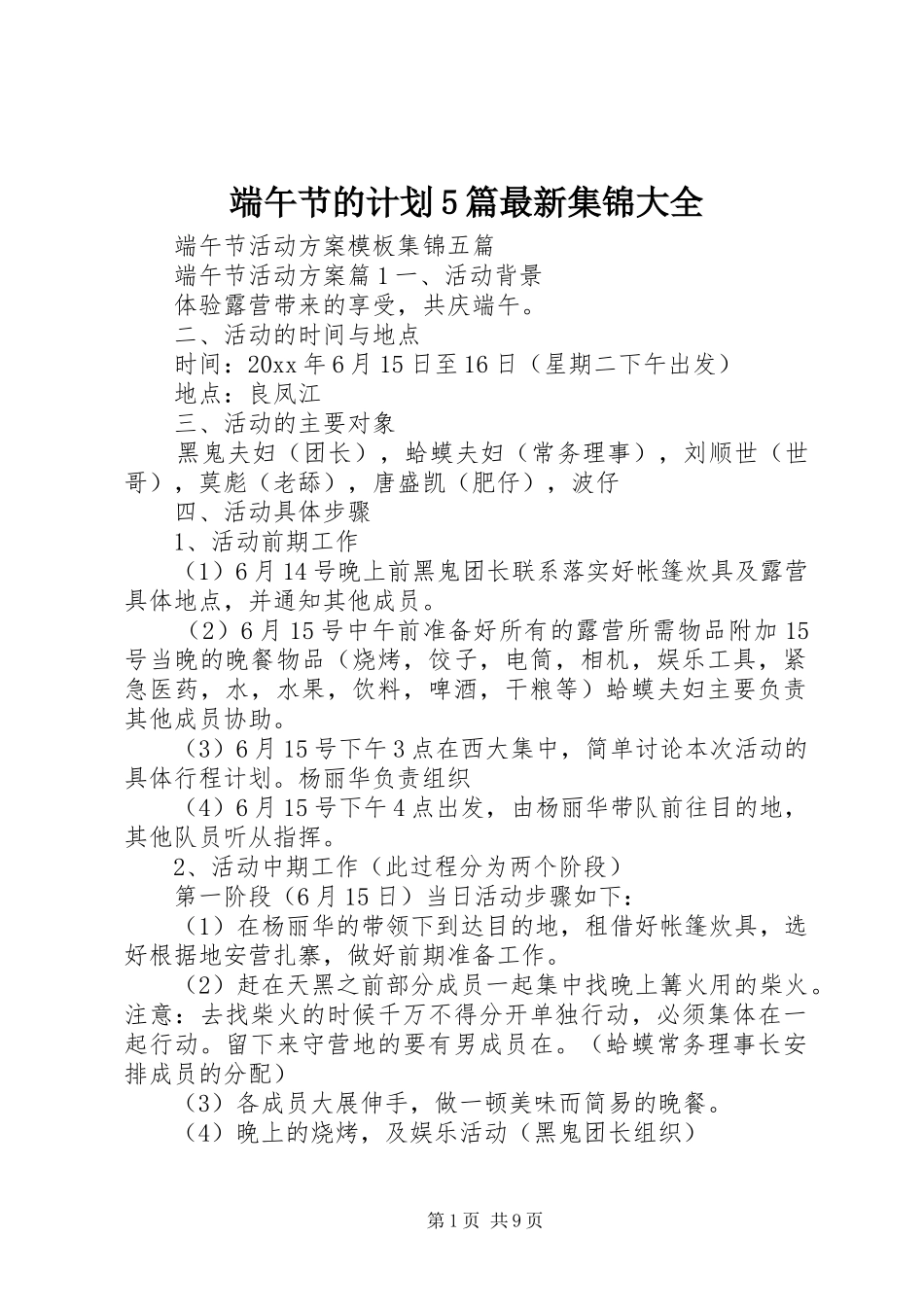 端午节的计划5篇最新集锦大全

端午节活动方案模板集锦五篇

端午节活动方案篇1一、活动背景

体验露营带来的享受，共庆端午。

二、活动的时间与地点

时间：20xx年6月15日至16日（星期二下午出发）

地点：良凤江

三、活动的主要对象

黑鬼夫妇（团长），蛤蟆夫妇（常务理事），刘顺世（世哥），莫彪（老舔），唐盛凯（肥仔），波仔

四、活动具体步骤

1、活动前期工作

（1）6月14号晚上前黑鬼团长联系落实好帐篷炊具及露营具体地点，并通知其他成员。

（2）6月15号中午前准备好所有的露营所需物品附加15号当晚的晚餐物品（烧烤，饺子，电筒，相机，娱乐工具，紧急医药，水，水果，饮料，啤酒，干粮等）蛤蟆夫妇主要负责其他成员协助。

（3）6月15号下午3点在西大集中，简单讨论本次活动的具体行程计划。杨丽华负责组织

（4）6月15号下午4点出发，由杨丽华带队前往目的地，其他队员听从指挥。

2、活动中期工作（此过程分为两个阶段）

第一阶段（6月15日）当日活动步骤如下：

（1）在杨丽华的带领下到达目的地，租借好帐篷炊具，选好根据地安营扎寨，做好前期准备工作。

（2）赶在天黑之前部分成员一起集中找晚上篝火用的柴火。注意：去找柴火的时候千万不得分开单独行动，必须集体在一起行动。留下来守营地的要有男成员在。（蛤蟆常务理事长安排成员的分配）

（3）各成员大展伸手，做一顿美味而简易的晚餐。

（4）晚上的烧烤，及娱乐活动（黑鬼团长组织）

第1页 共9页